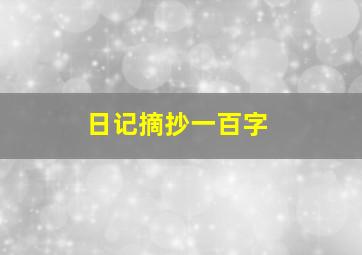 日记摘抄一百字